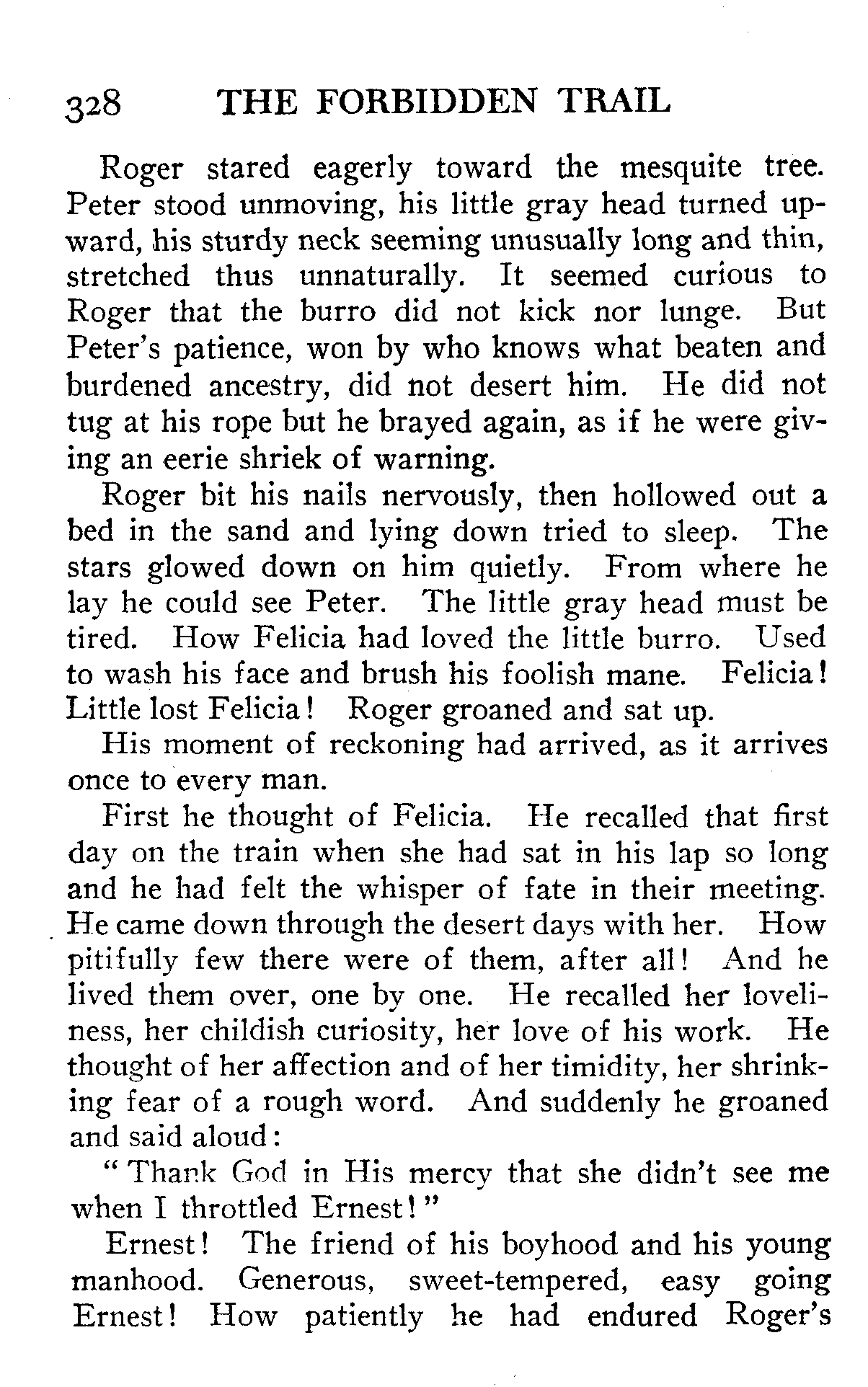 328 THE FORBIDDEN TRAIL

Roger stared eagerly toward the mesquite tree. Peter stood unmoving, his little gray head turned upward, his sturdy neck seeming unusually long and thin, stretched thus unnaturally. It seemed curious to Roger that the burro did not kick nor lunge. But Peter's patience, won by who knows what beaten and burdened ancestry, did not desert him. He did not tug at his rope but he brayed again, as if he were giving an eerie shriek of warning.

Roger bit his nails nervously, then hollowed out a bed in the sand and lying down tried to sleep. The stars glowed down on him quietly. From where he lay he could see Peter. The little gray head must be tired. How Felicia had loved the little burro. Used to wash his face and brush his foolish mane. Felicia! Little lost Felicia! Roger groaned and sat up.

His moment of reckoning had arrived, as it arrives once to every man.

First he thought of Felicia. He recalled that first day on the train when she had sat in his lap so long and he had felt the whisper of fate in their meeting. He came down through the desert days with her. How pitifully few there were of them, after all! And he lived them over, one by one. He recalled her loveliness, her childish curiosity, her love of his work. He thought of her affection and of her timidity, her shrinking fear of a rough word. And suddenly he groaned and said aloud:

"Thank God in His mercy that she didn't see me when I throttled Ernest!"

Ernest! The friend of his boyhood and his young manhood. Generous, sweet-tempered, easy going Ernest! How patiently he had endured Roger's